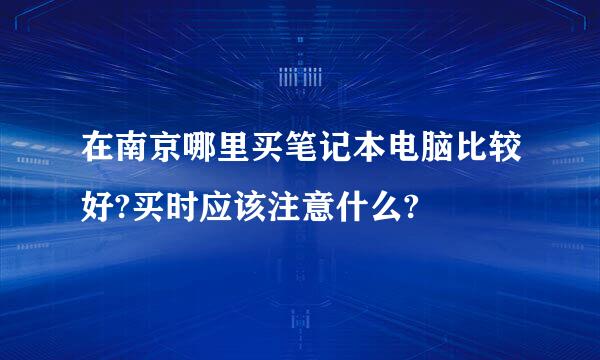 在南京哪里买笔记本电脑比较好?买时应该注意什么?